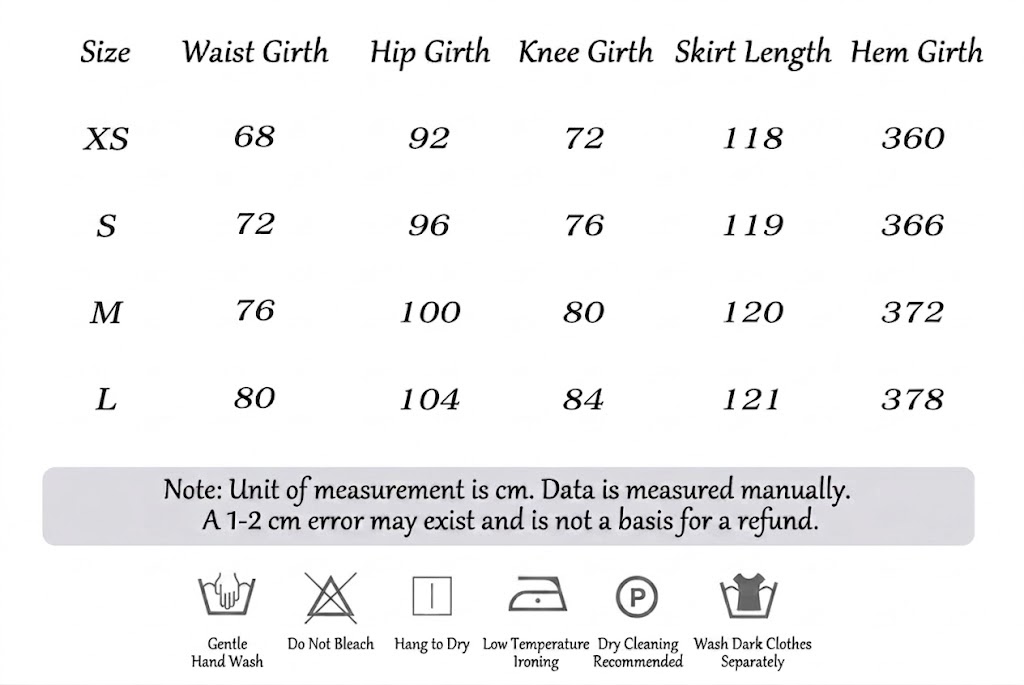 | Size | Waist Girth | Hip Girth | Knee Girth | Skirt Length | Hem Girth |
|---|---|---|---|---|---|
| XS | 68 | 92 | 72 | 118 | 360 |
| S | 72 | 96 | 76 | 119 | 366 |
| M | 76 | 100 | 80 | 120 | 372 |
| L | 80 | 104 | 84 | 121 | 378 |

Note: Unit of measurement is cm. Data is measured manually.
A 1-2 cm error may exist and is not a basis for a refund.

P

Gentle Hand Wash
Do Not Bleach
Hang to Dry
Low Temperature Ironing
Dry Cleaning Recommended
Wash Dark Clothes Separately